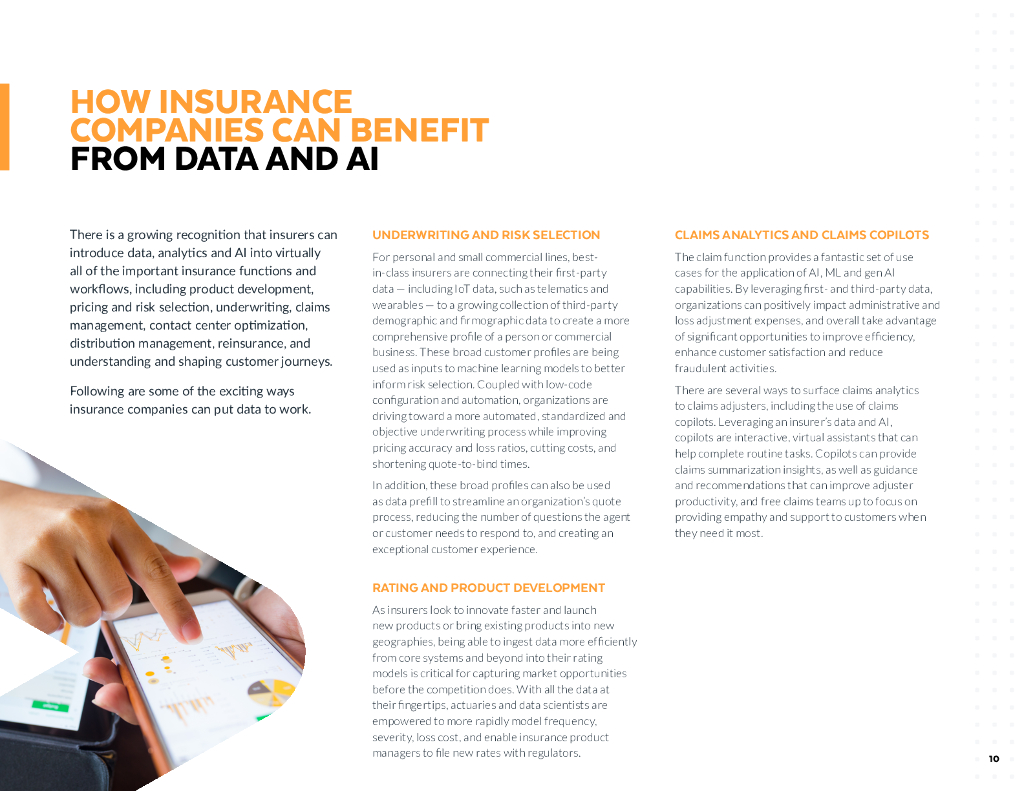 HOW INSURANCE COMPANIES CAN BENEFIT FROM DATA AND AI

There is a growing recognition that insurers can introduce data, analytics and AI into virtually all of the important insurance functions and workflows, including product development, pricing and risk selection, underwriting, claims management, contact center optimization, distribution management, reinsurance, and understanding and shaping customer journeys.

Following are some of the exciting ways insurance companies can put data to work.

UNDERWRITING AND RISK SELECTION

For personal and small commercial lines, best-in-class insurers are connecting their first-party data — including IoT data, such as telematics and wearables — to a growing collection of third-party demographic and firmographic data to create a more comprehensive profile of a person or commercial business. These broad customer profiles are being used as inputs to machine learning models to better inform risk selection. Coupled with low-code configuration and automation, organizations are driving toward a more automated, standardized and objective underwriting process while improving pricing accuracy and loss ratios, cutting costs, and shortening quote-to-bind times.

In addition, these broad profiles can also be used as data prefill to streamline an organization's quote process, reducing the number of questions the agent or customer needs to respond to, and creating an exceptional customer experience.

RATING AND PRODUCT DEVELOPMENT

As insurers look to innovate faster and launch new products or bring existing products into new geographies, being able to ingest data more efficiently from core systems and beyond into their rating models is critical for capturing market opportunities before the competition does. With all the data at their fingertips, actuaries and data scientists are empowered to more rapidly model frequency, severity, loss cost, and enable insurance product managers to file new rates with regulators.

CLAIMS ANALYTICS AND CLAIMS COPILOTS

The claim function provides a fantastic set of use cases for the application of AI, ML and gen AI capabilities. By leveraging first- and third-party data, organizations can positively impact administrative and loss adjustment expenses, and overall take advantage of significant opportunities to improve efficiency, enhance customer satisfaction and reduce fraudulent activities.

There are several ways to surface claims analytics to claims adjusters, including the use of claims copilots. Leveraging an insurer's data and AI, copilots are interactive, virtual assistants that can help complete routine tasks. Copilots can provide claims summarization insights, as well as guidance and recommendations that can improve adjuster productivity, and free claims teams up to focus on providing empathy and support to customers when they need it most.

10